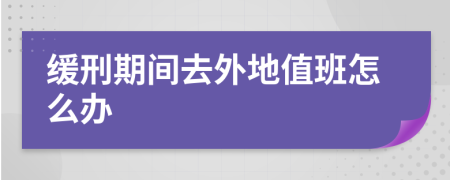 缓刑期间去外地值班怎么办